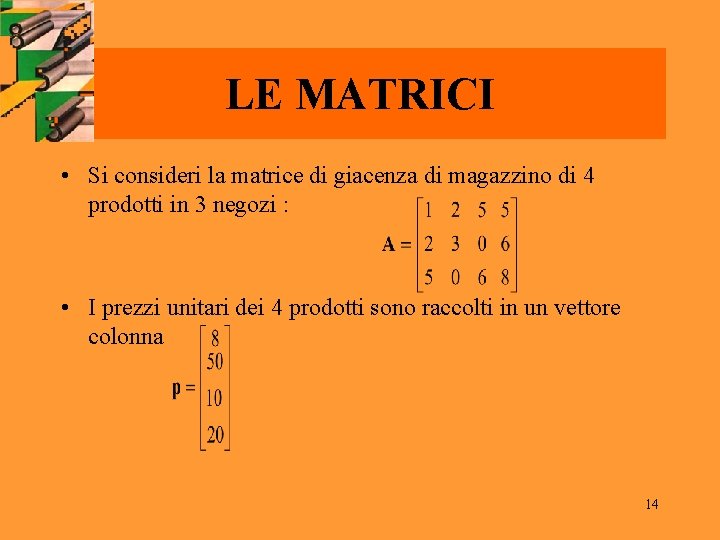 LE MATRICI

• Si consideri la matrice di giacenza di magazzino di 4 prodotti in 3 negozi :

$\mathbf{A} = \begin{bmatrix} 1 & 2 & 5 & 5 \\ 2 & 3 & 0 & 6 \\ 5 & 0 & 6 & 8 \end{bmatrix}$

• I prezzi unitari dei 4 prodotti sono raccolti in un vettore colonna

$\mathbf{p} = \begin{bmatrix} 8 \\ 50 \\ 10 \\ 20 \end{bmatrix}$

14